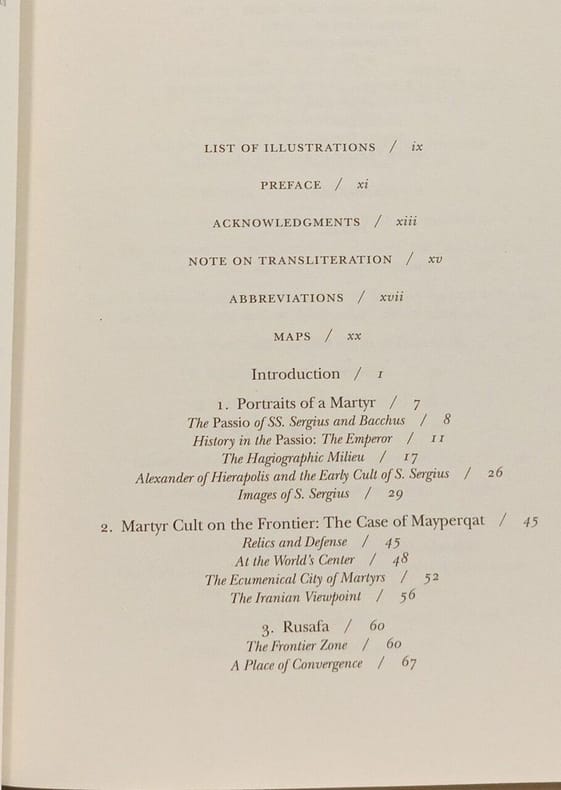 LIST OF ILLUSTRATIONS / ix

PREFACE / xi

ACKNOWLEDGMENTS / xiii

NOTE ON TRANSLITERATION / xv

ABBREVIATIONS / xvii

MAPS / xx

Introduction / 1

1. Portraits of a Martyr / 7
The Passio of SS. Sergius and Bacchus / 8
History in the Passio: The Emperor / 11
The Hagiographic Milieu / 17
Alexander of Hierapolis and the Early Cult of S. Sergius / 26
Images of S. Sergius / 29

2. Martyr Cult on the Frontier: The Case of Mayperqat / 45
Relics and Defense / 45
At the World's Center / 48
The Ecumenical City of Martyrs / 52
The Iranian Viewpoint / 56

3. Rusafa / 60
The Frontier Zone / 60
A Place of Convergence / 67